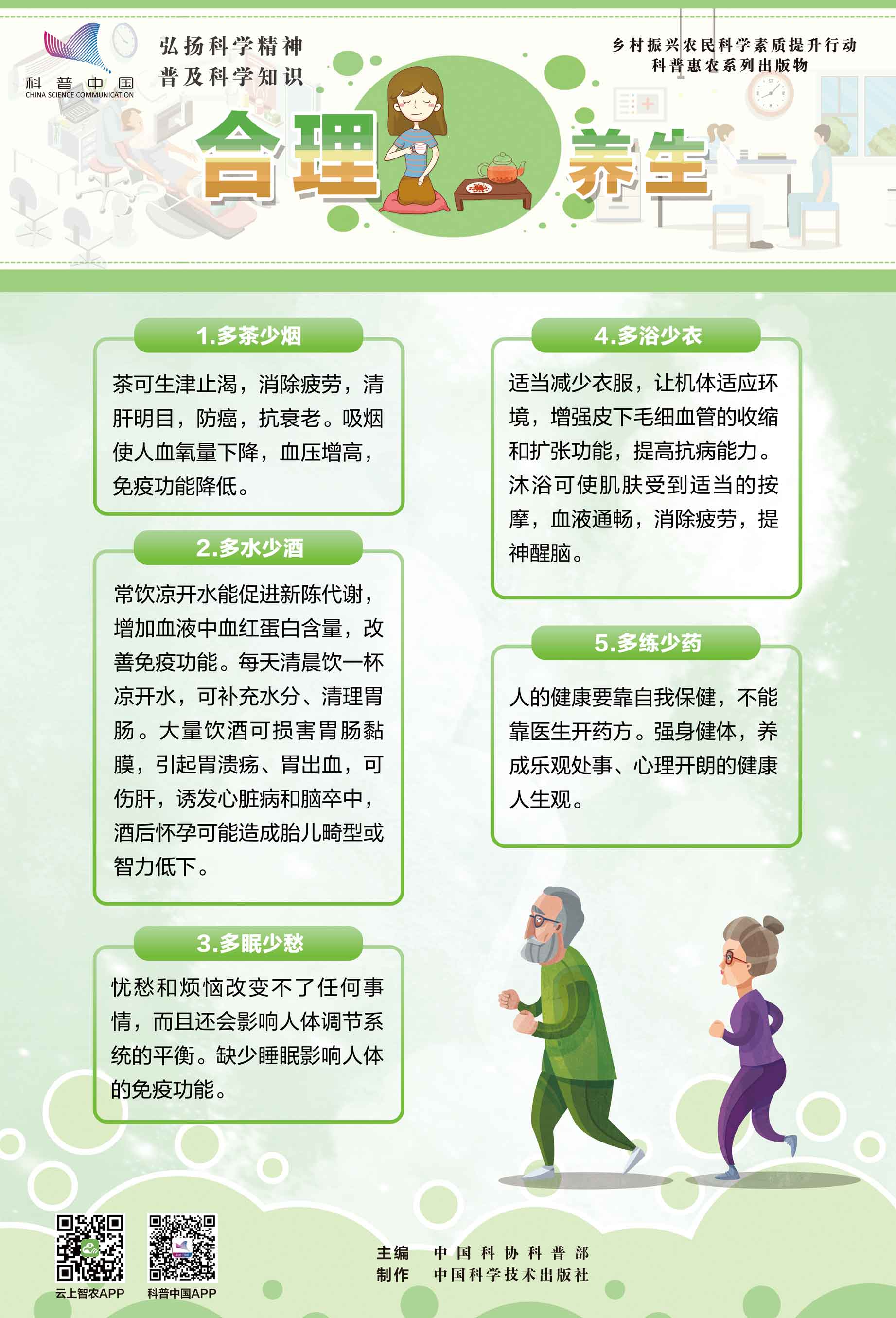 科普中国
CHINA SCIENCE COMMUNICATION

弘扬科学精神
普及科学知识

乡村振兴农民科学素质提升行动
科普惠农系列出版物

合理养生

1.多茶少烟

茶可生津止渴，消除疲劳，清肝明目，防癌，抗衰老。吸烟使人血氧量下降，血压增高，免疫功能降低。

2.多水少酒

常饮凉开水能促进新陈代谢，增加血液中血红蛋白含量，改善免疫功能。每天清晨饮一杯凉开水，可补充水分、清理胃肠。大量饮酒可损害胃肠黏膜，引起胃溃疡、胃出血，可伤肝，诱发心脏病和脑卒中，酒后怀孕可能造成胎儿畸型或智力低下。

3.多眠少愁

忧愁和烦恼改变不了任何事情，而且还会影响人体调节系统的平衡。缺少睡眠影响人体的免疫功能。

4.多浴少衣

适当减少衣服，让机体适应环境，增强皮下毛细血管的收缩和扩张功能，提高抗病能力。沐浴可使肌肤受到适当的按摩，血液通畅，消除疲劳，提神醒脑。

5.多练少药

人的健康要靠自我保健，不能靠医生开药方。强身健体，养成乐观处事、心理开朗的健康人生观。

云上智农APP
科普中国APP

主编 中国科协科普部
制作 中国科学技术出版社